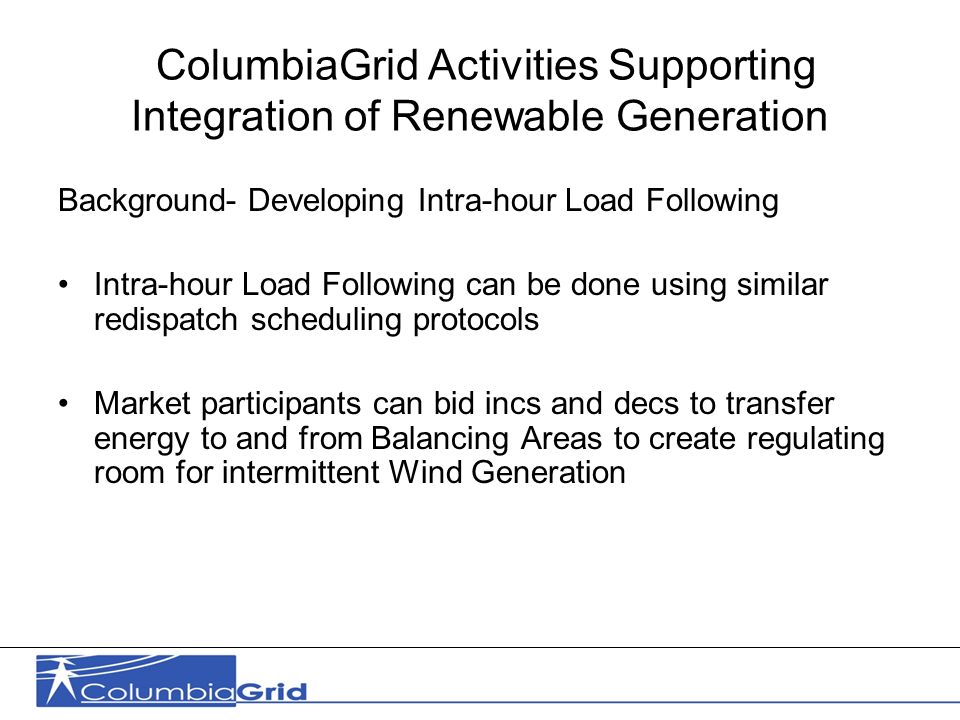 ColumbiaGrid Activities Supporting Integration of Renewable Generation

Background- Developing Intra-hour Load Following

• Intra-hour Load Following can be done using similar redispatch scheduling protocols

• Market participants can bid incs and decs to transfer energy to and from Balancing Areas to create regulating room for intermittent Wind Generation

ColumbiaGrid